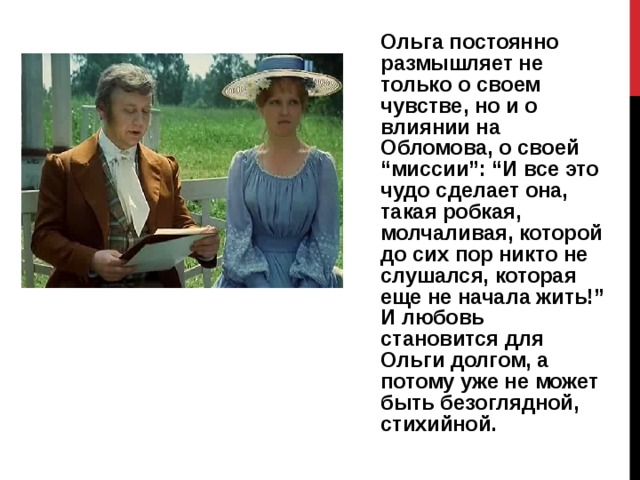 Ольга постоянно размышляет не только о своем чувстве, но и о влиянии на Обломова, о своей “миссии”: “И все это чудо сделает она, такая робкая, молчаливая, которой до сих пор никто не слушался, которая еще не начала жить!” И любовь становится для Ольги долгом, а потому уже не может быть безоглядной, стихийной.